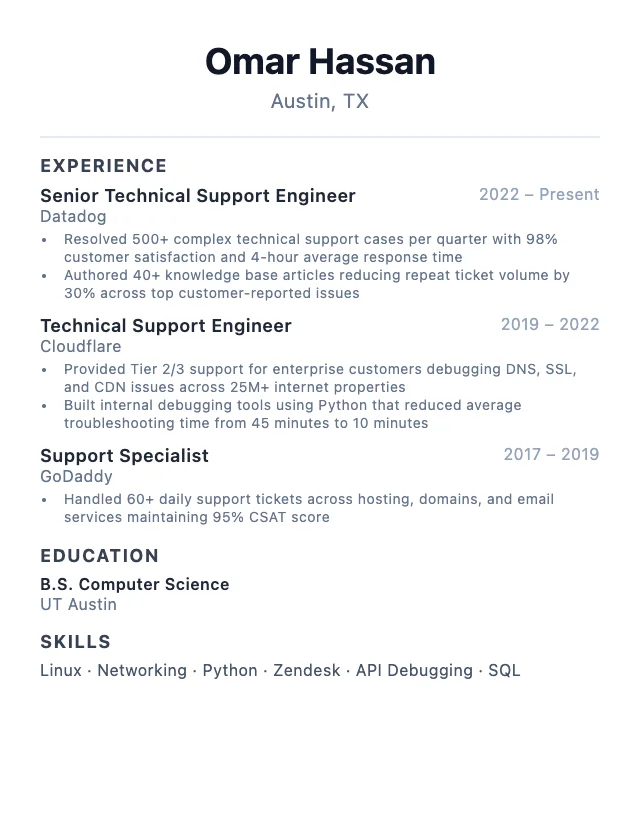 Omar Hassan
Austin, TX

EXPERIENCE

Senior Technical Support Engineer
2022 – Present
Datadog
• Resolved 500+ complex technical support cases per quarter with 98% customer satisfaction and 4-hour average response time
• Authored 40+ knowledge base articles reducing repeat ticket volume by 30% across top customer-reported issues

Technical Support Engineer
2019 – 2022
Cloudflare
• Provided Tier 2/3 support for enterprise customers debugging DNS, SSL, and CDN issues across 25M+ internet properties
• Built internal debugging tools using Python that reduced average troubleshooting time from 45 minutes to 10 minutes

Support Specialist
2017 – 2019
GoDaddy
• Handled 60+ daily support tickets across hosting, domains, and email services maintaining 95% CSAT score

EDUCATION

B.S. Computer Science
UT Austin

SKILLS

Linux · Networking · Python · Zendesk · API Debugging · SQL